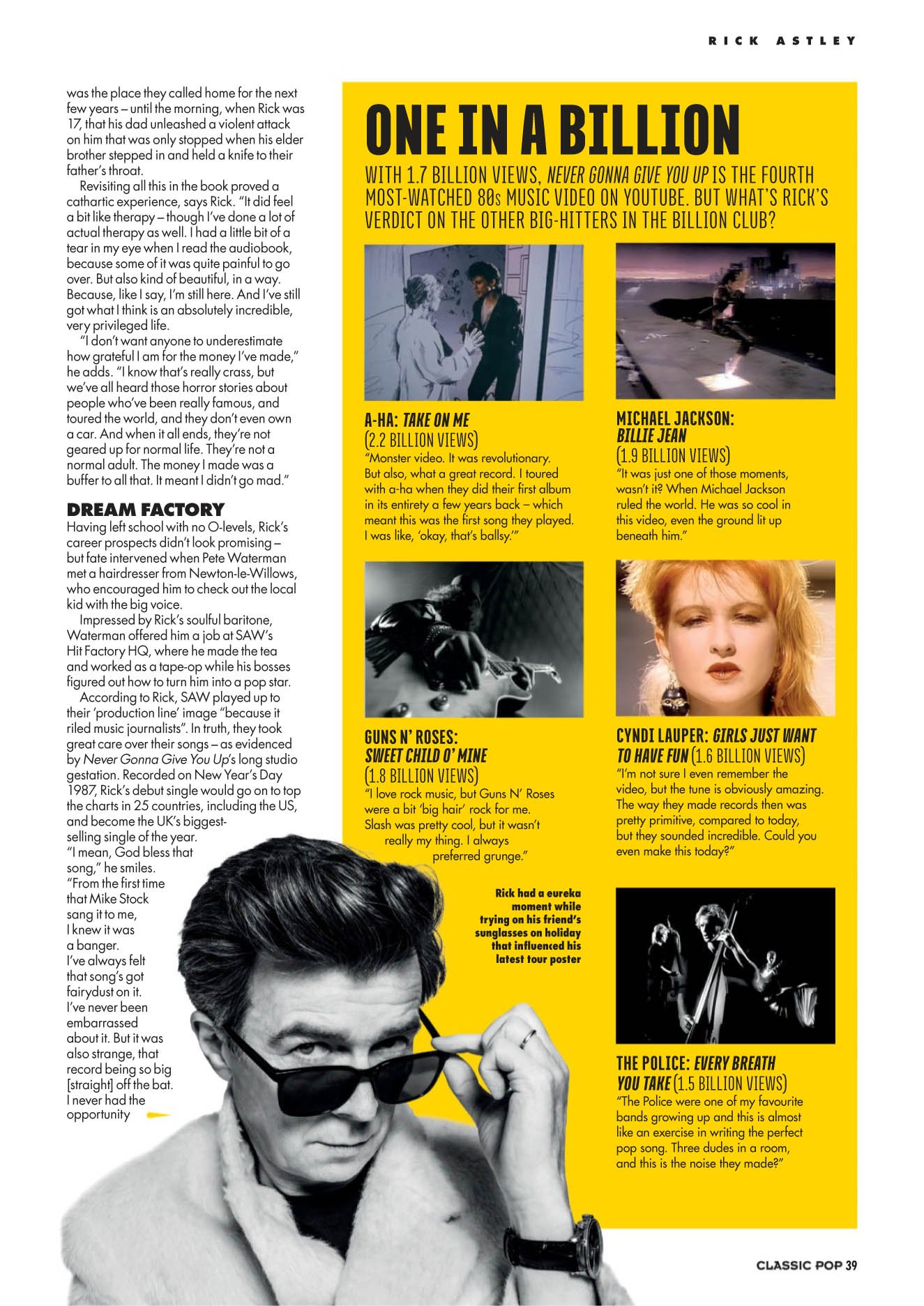 RICK ASTLEY

was the place they called home for the next few years – until the morning, when Rick was 17, that his dad unleashed a violent attack on him that was only stopped when his elder brother stepped in and held a knife to their father's throat.

Revisiting all this in the book proved a cathartic experience, says Rick. "It did feel a bit like therapy – though I've done a lot of actual therapy as well. I had a little bit of a tear in my eye when I read the audiobook, because some of it was quite painful to go over. But also kind of beautiful, in a way. Because, like I say, I'm still here. And I've still got what I think is an absolutely incredible, very privileged life.

"I don't want anyone to underestimate how grateful I am for the money I've made," he adds. "I know that's really crass, but we've all heard those horror stories about people who've been really famous, and toured the world, and they don't even own a car. And when it all ends, they're not geared up for normal life. They're not a normal adult. The money I made was a buffer to all that. It meant I didn't go mad."

DREAM FACTORY

Having left school with no O-levels, Rick's career prospects didn't look promising – but fate intervened when Pete Waterman met a hairdresser from Newton-le-Willows, who encouraged him to check out the local kid with the big voice.

Impressed by Rick's soulful baritone, Waterman offered him a job at SAW's Hit Factory HQ, where he made the tea and worked as a tape-op while his bosses figured out how to turn him into a pop star.

According to Rick, SAW played up to their 'production line' image "because it riled music journalists". In truth, they took great care over their songs – as evidenced by Never Gonna Give You Up's long studio gestation. Recorded on New Year's Day 1987, Rick's debut single would go on to top the charts in 25 countries, including the US, and become the UK's biggest-selling single of the year.

"I mean, God bless that song," he smiles. "From the first time that Mike Stock sang it to me, I knew it was a banger. I've always felt that song's got fairydust on it. I've never been embarrassed about it. But it was also strange, that record being so big [straight] off the bat. I never had the opportunity

ONE IN A BILLION

WITH 1.7 BILLION VIEWS, NEVER GONNA GIVE YOU UP IS THE FOURTH MOST-WATCHED 80s MUSIC VIDEO ON YOUTUBE. BUT WHAT'S RICK'S VERDICT ON THE OTHER BIG-HITTERS IN THE BILLION CLUB?

A-HA: TAKE ON ME (2.2 BILLION VIEWS)
"Monster video. It was revolutionary. But also, what a great record. I toured with a-ha when they did their first album in its entirety a few years back – which meant this was the first song they played. I was like, 'okay, that's ballsy.'"

MICHAEL JACKSON: BILLIE JEAN (1.9 BILLION VIEWS)
"It was just one of those moments, wasn't it? When Michael Jackson ruled the world. He was so cool in this video, even the ground lit up beneath him."

GUNS N' ROSES: SWEET CHILD O' MINE (1.8 BILLION VIEWS)
"I love rock music, but Guns N' Roses were a bit 'big hair' rock for me. Slash was pretty cool, but it wasn't really my thing. I always preferred grunge."

CYNDI LAUPER: GIRLS JUST WANT TO HAVE FUN (1.6 BILLION VIEWS)
"I'm not sure I even remember the video, but the tune is obviously amazing. The way they made records then was pretty primitive, compared to today, but they sounded incredible. Could you even make this today?"

Rick had a eureka moment while trying on his friend's sunglasses on holiday that influenced his latest tour poster

THE POLICE: EVERY BREATH YOU TAKE (1.5 BILLION VIEWS)
"The Police were one of my favourite bands growing up and this is almost like an exercise in writing the perfect pop song. Three dudes in a room, and this is the noise they made?"

CLASSIC POP 39